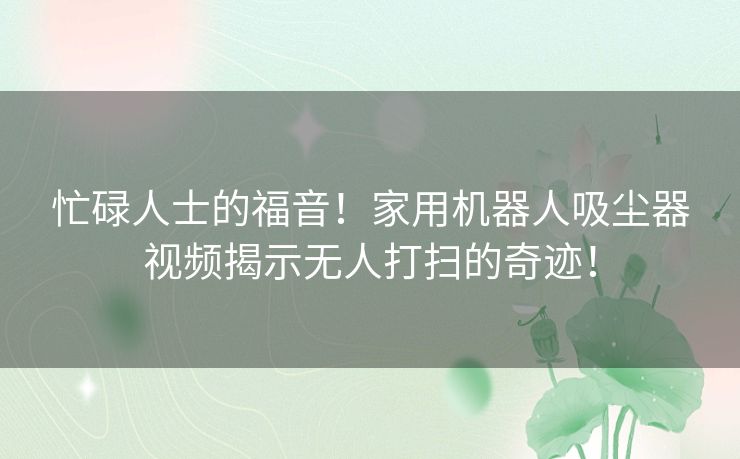 忙碌人士的福音！家用机器人吸尘器视频揭示无人打扫的奇迹！